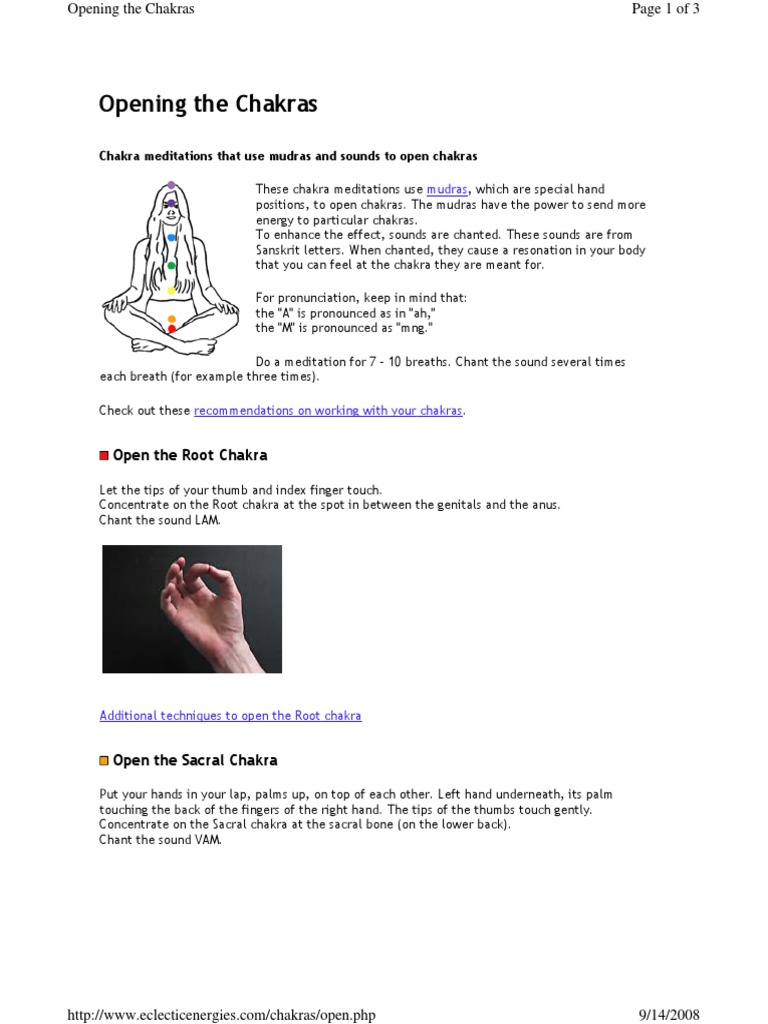 Opening the Chakras

Page 1 of 3

Opening the Chakras

Chakra meditations that use mudras and sounds to open chakras

These chakra meditations use mudras, which are special hand positions, to open chakras. The mudras have the power to send more energy to particular chakras.
To enhance the effect, sounds are chanted. These sounds are from Sanskrit letters. When chanted, they cause a resonation in your body that you can feel at the chakra they are meant for.

For pronunciation, keep in mind that:
the "A" is pronounced as in "ah,"
the "M" is pronounced as "mng."

Do a meditation for 7 - 10 breaths. Chant the sound several times each breath (for example three times).

Check out these recommendations on working with your chakras.

Open the Root Chakra

Let the tips of your thumb and index finger touch.
Concentrate on the Root chakra at the spot in between the genitals and the anus.
Chant the sound LAM.

Additional techniques to open the Root chakra

Open the Sacral Chakra

Put your hands in your lap, palms up, on top of each other. Left hand underneath, its palm touching the back of the fingers of the right hand. The tips of the thumbs touch gently.
Concentrate on the Sacral chakra at the sacral bone (on the lower back).
Chant the sound VAM.

http://www.eclecticenergies.com/chakras/open.php

9/14/2008